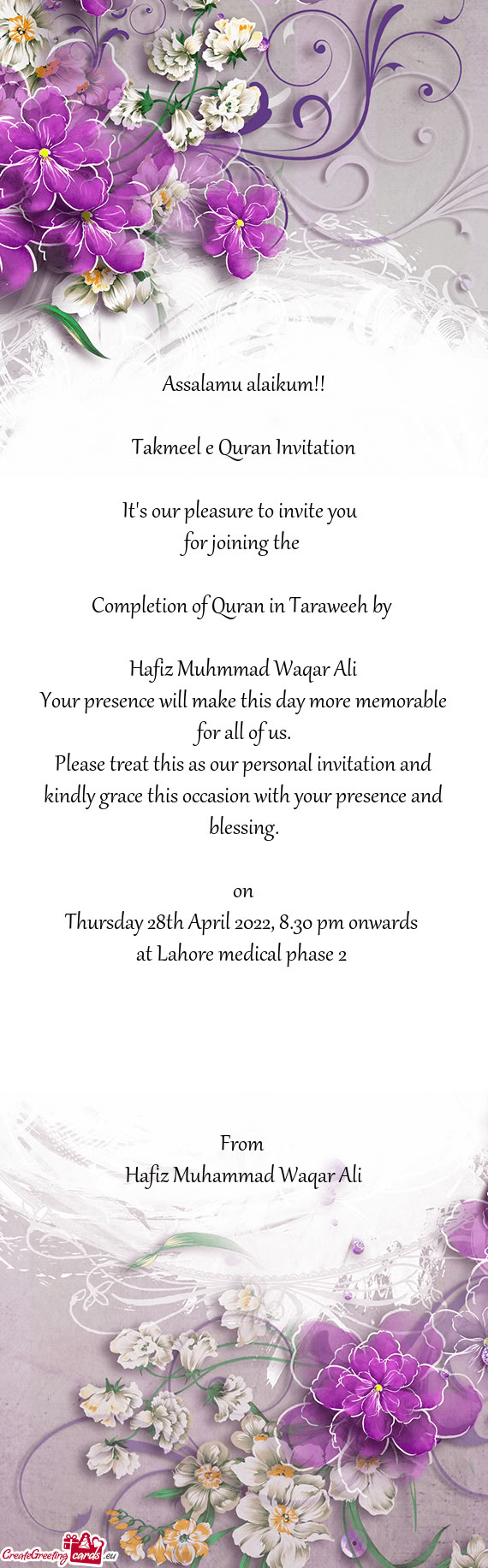 Assalamu alaikum!!

Takmeel e Quran Invitation

It's our pleasure to invite you
for joining the

Completion of Quran in Taraweeh by

Hafiz Muhmmad Waqar Ali
Your presence will make this day more memorable for all of us.
Please treat this as our personal invitation and kindly grace this occasion with your presence and blessing.

on
Thursday 28th April 2022, 8.30 pm onwards
at Lahore medical phase 2

From
Hafiz Muhammad Waqar Ali

CreateGreetingcards.eu